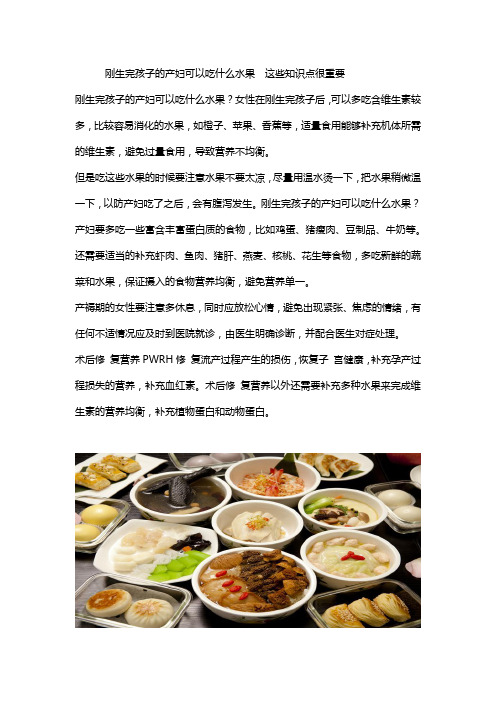 刚生完孩子的产妇可以吃什么水果　这些知识点很重要

刚生完孩子的产妇可以吃什么水果？女性在刚生完孩子后，可以多吃含维生素较多，比较容易消化的水果，如橙子、苹果、香蕉等，适量食用能够补充机体所需的维生素，避免过量食用，导致营养不均衡。

但是吃这些水果的时候要注意水果不要太凉，尽量用温水烫一下，把水果稍微温一下，以防产妇吃了之后，会有腹泻发生。刚生完孩子的产妇可以吃什么水果？产妇要多吃一些富含丰富蛋白质的食物，比如鸡蛋、猪瘦肉、豆制品、牛奶等。还需要适当的补充虾肉、鱼肉、猪肝、燕麦、核桃、花生等食物，多吃新鲜的蔬菜和水果，保证摄入的食物营养均衡，避免营养单一。

产褥期的女性要注意多休息，同时应放松心情，避免出现紧张、焦虑的情绪，有任何不适情况应及时到医院就诊，由医生明确诊断，并配合医生对症处理。

术后修 复营养 PWRH 修 复流产过程产生的损伤，恢复子 宫健康，补充孕产过程损失的营养，补充血红素。术后修 复营养以外还需要补充多种水果来完成维生素的营养均衡，补充植物蛋白和动物蛋白。